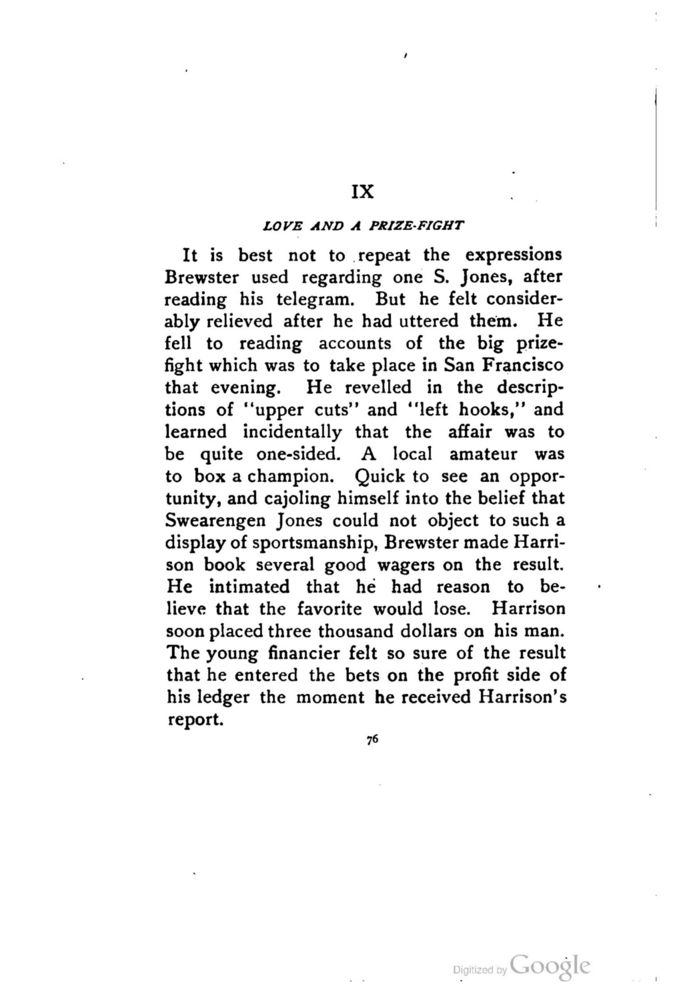 IX

LOVE AND A PRIZE-FIGHT

It is best not to repeat the expressions Brewster used regarding one S. Jones, after reading his telegram. But he felt considerably relieved after he had uttered them. He fell to reading accounts of the big prizefight which was to take place in San Francisco that evening. He revelled in the descriptions of "upper cuts" and "left hooks," and learned incidentally that the affair was to be quite one-sided. A local amateur was to box a champion. Quick to see an opportunity, and cajoling himself into the belief that Swearengen Jones could not object to such a display of sportsmanship, Brewster made Harrison book several good wagers on the result. He intimated that he had reason to believe that the favorite would lose. Harrison soon placed three thousand dollars on his man. The young financier felt so sure of the result that he entered the bets on the profit side of his ledger the moment he received Harrison's report.

76

Digitized by Google